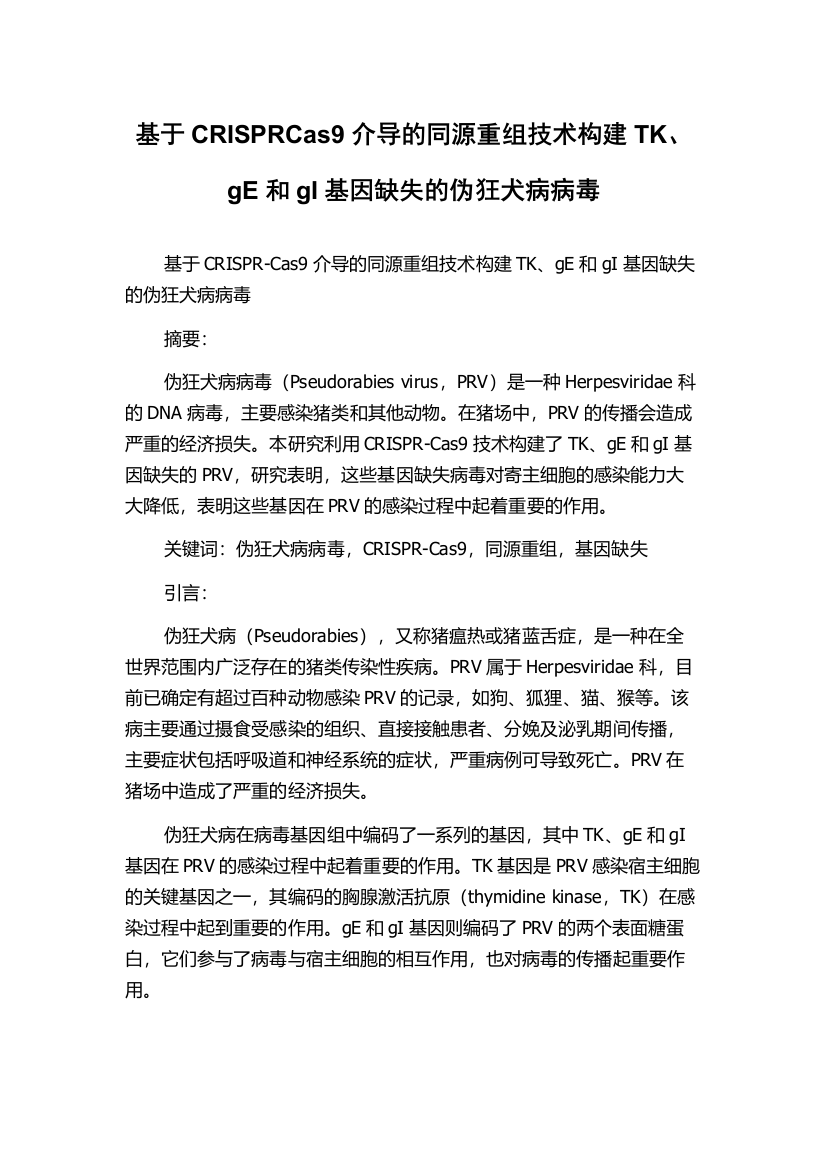 基于 CRISPRCas9 介导的同源重组技术构建 TK、gE 和 gI 基因缺失的伪狂犬病病毒

基于 CRISPR-Cas9 介导的同源重组技术构建 TK、gE 和 gI 基因缺失的伪狂犬病病毒

摘要:

伪狂犬病病毒（Pseudorabies virus，PRV）是一种 Herpesviridae 科的 DNA 病毒，主要感染猪类和其他动物。在猪场中，PRV 的传播会造成严重的经济损失。本研究利用 CRISPR-Cas9 技术构建了 TK、gE 和 gI 基因缺失的 PRV，研究表明，这些基因缺失病毒对寄主细胞的感染能力大大降低，表明这些基因在 PRV 的感染过程中起着重要的作用。

关键词：伪狂犬病病毒，CRISPR-Cas9，同源重组，基因缺失

引言:

伪狂犬病（Pseudorabies），又称猪瘟热或猪蓝舌症，是一种在全世界范围内广泛存在的猪类传染性疾病。PRV 属于 Herpesviridae 科，目前已确定有超过百种动物感染 PRV 的记录，如狗、狐狸、猫、猴等。该病主要通过摄食受感染的组织、直接接触患者、分娩及泌乳期间传播，主要症状包括呼吸道和神经系统的症状，严重病例可导致死亡。PRV 在猪场中造成了严重的经济损失。

伪狂犬病在病毒基因组中编码了一系列的基因，其中 TK、gE 和 gI 基因在 PRV 的感染过程中起着重要的作用。TK 基因是 PRV 感染宿主细胞的关键基因之一，其编码的胸腺激活抗原（thymidine kinase，TK）在感染过程中起到重要的作用。gE 和 gI 基因则编码了 PRV 的两个表面糖蛋白，它们参与了病毒与宿主细胞的相互作用，也对病毒的传播起重要作用。